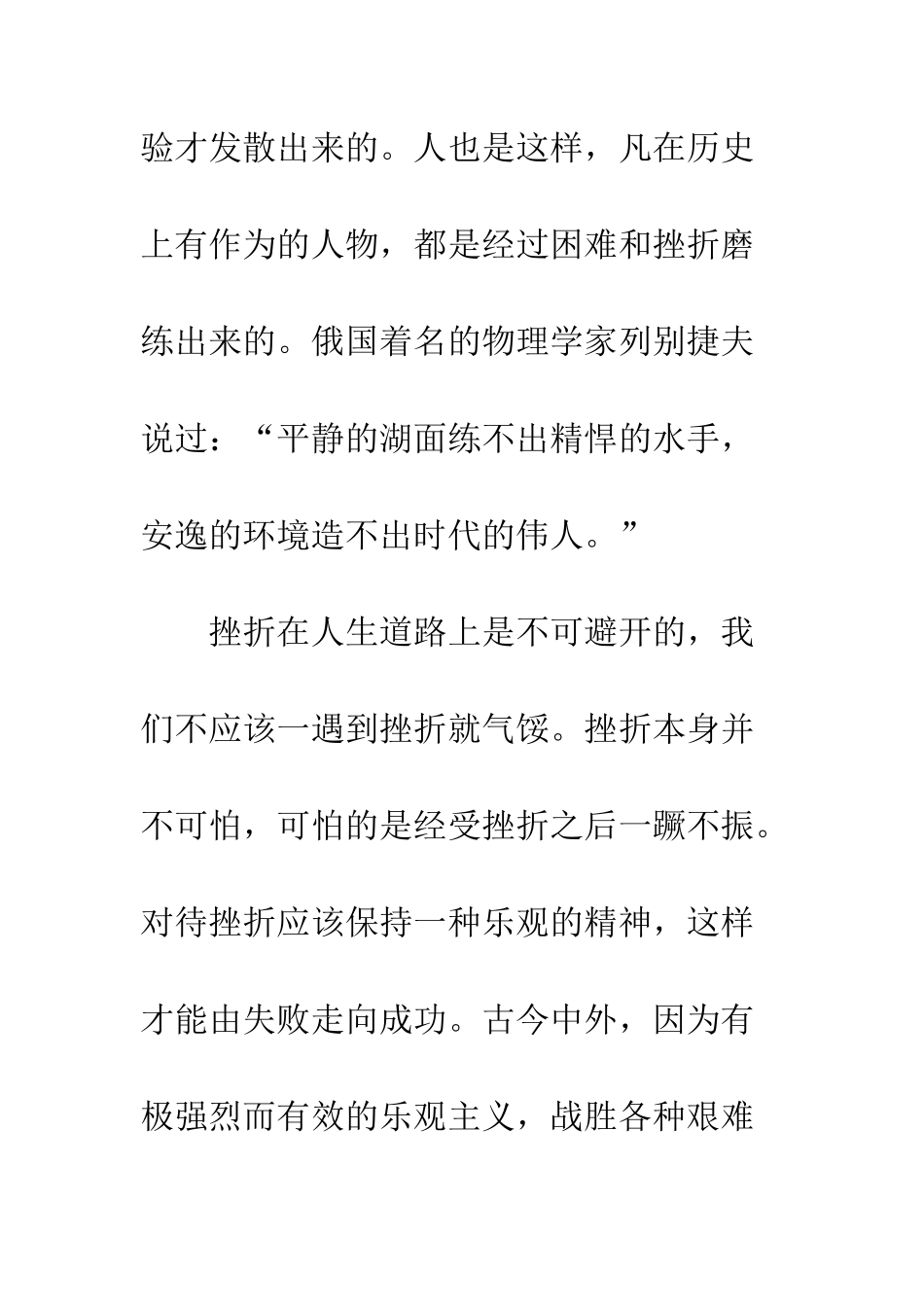 验才发散出来的。人也是这样，凡在历史上有作为的人物，都是经过困难和挫折磨练出来的。俄国着名的物理学家列别捷夫说过：“平静的湖面练不出精悍的水手，安逸的环境造不出时代的伟人。”

挫折在人生道路上是不可避开的，我们不应该一遇到挫折就气馁。挫折本身并不可怕，可怕的是经受挫折之后一蹶不振。对待挫折应该保持一种乐观的精神，这样才能由失败走向成功。古今中外，因为有极强烈而有效的乐观主义，战胜各种艰难